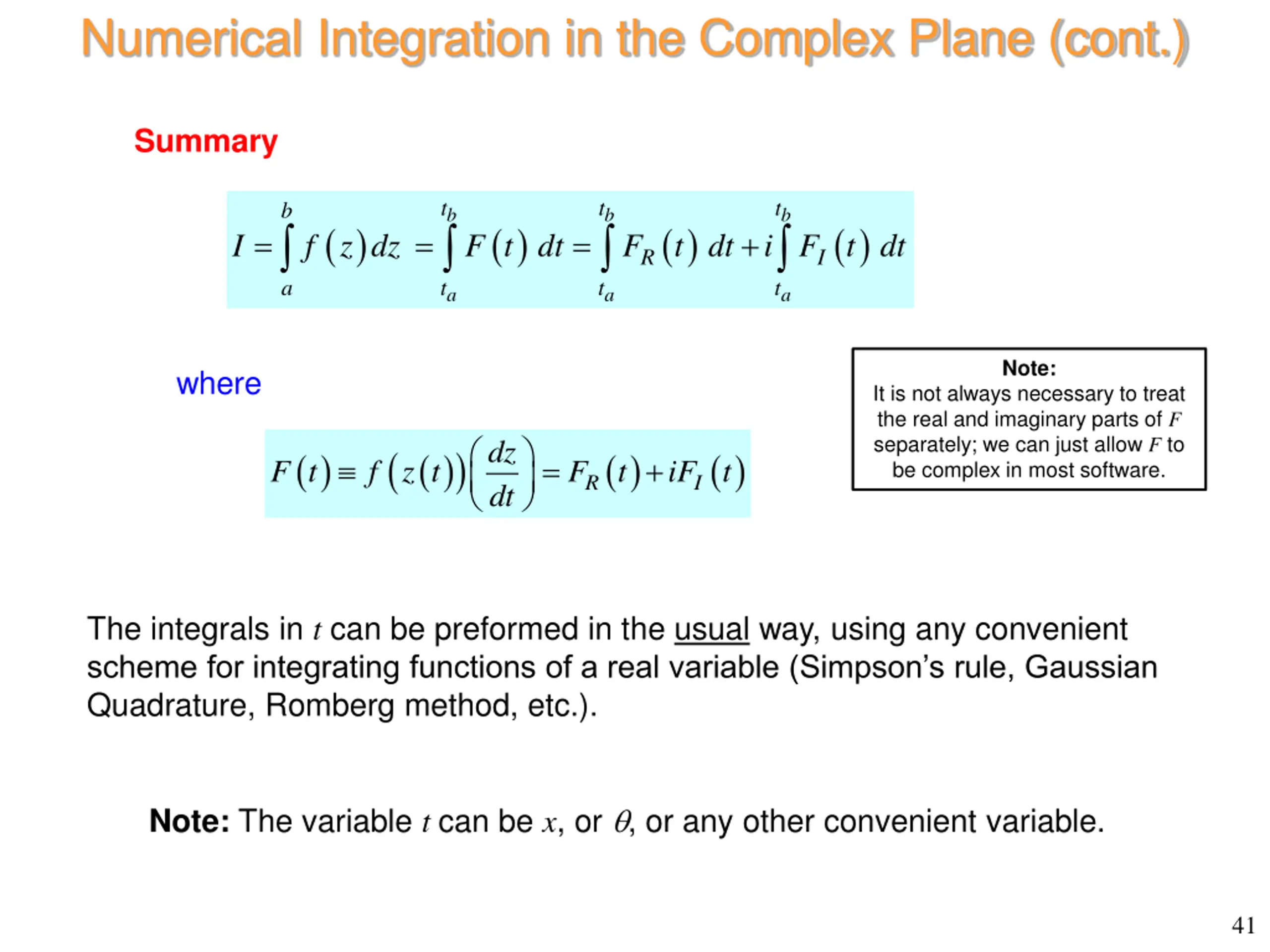 Numerical Integration in the Complex Plane (cont.)

Summary

$I = \int_{a}^{b} f(z)\,dz = \int_{t_a}^{t_b} F(t)\,dt = \int_{t_a}^{t_b} F_R(t)\,dt + i\int_{t_a}^{t_b} F_I(t)\,dt$

where

$F(t) \equiv f(z(t))\left(\frac{dz}{dt}\right) = F_R(t) + iF_I(t)$

Note:
It is not always necessary to treat the real and imaginary parts of $F$ separately; we can just allow $F$ to be complex in most software.

The integrals in $t$ can be preformed in the usual way, using any convenient scheme for integrating functions of a real variable (Simpson's rule, Gaussian Quadrature, Romberg method, etc.).

Note: The variable $t$ can be $x$, or $\theta$, or any other convenient variable.

41